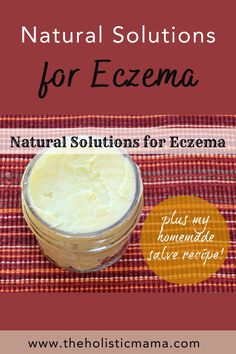 Natural Solutions
for Eczema

Natural Solutions for Eczema

plus my homemade salve recipe!

www.theholisticmama.com